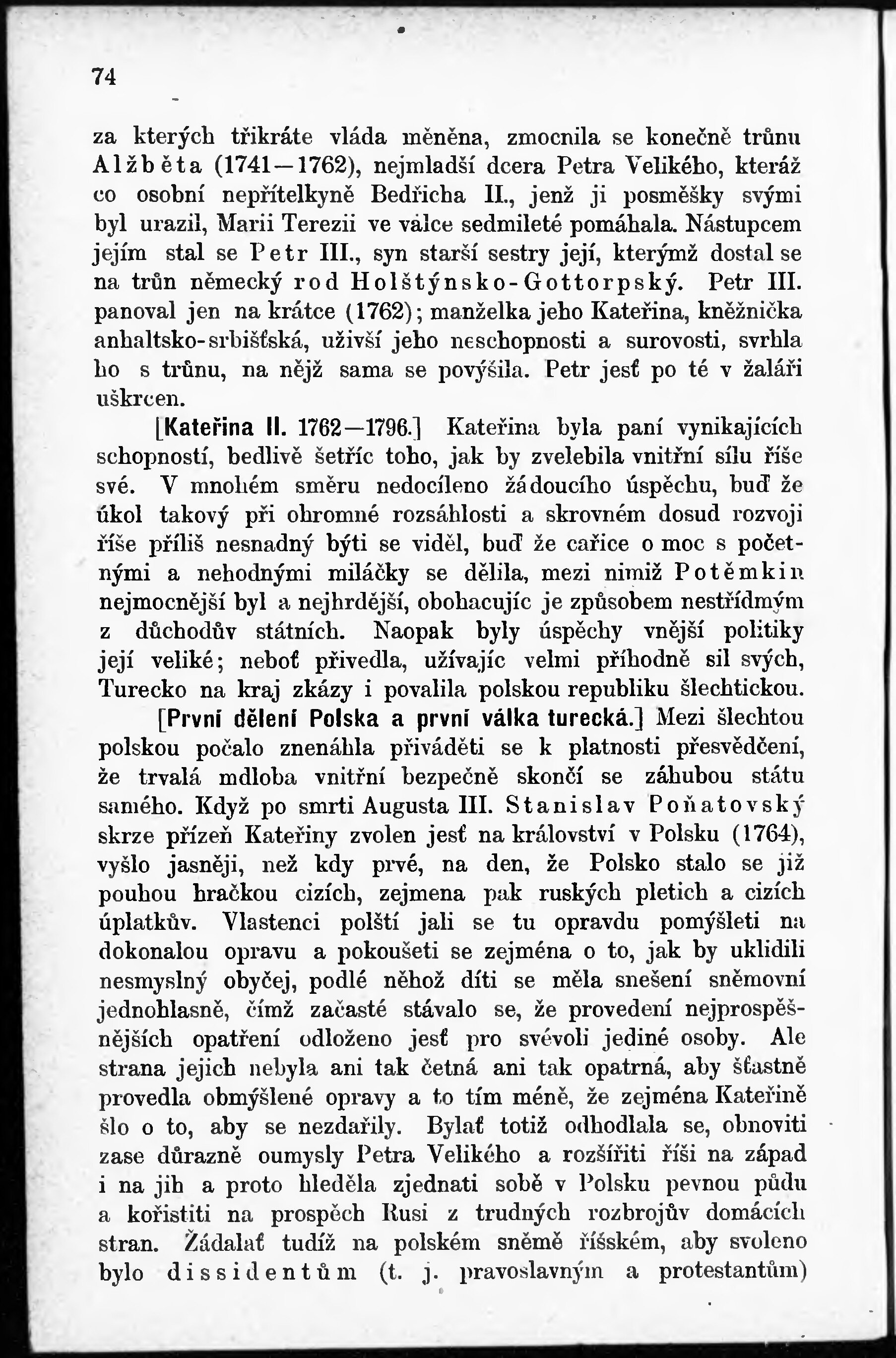 74

za kterých třikráte vláda měněna, zmocnila se konečně trůnu Alžběta (1741—1762), nejmladší dcera Petra Velikého, kteráž co osobní nepřítelkyně Bedřicha II., jenž ji posměšky svými byl urazil, Marii Terezii ve válce sedmileté pomáhala. Nástupcem jejím stal se Petr III., syn starší sestry její, kterýmž dostal se na trůn německý rod Holštýnsko-Gottorpský. Petr III. panoval jen na krátce (1762); manželka jeho Kateřina, kněžnička anhaltsko-srbišťská, uživší jeho neschopnosti a surovosti, svrhla ho s trůnu, na nějž sama se povýšila. Petr jesť po té v žaláři uškrcen.

[Kateřina II. 1762—1796.] Kateřina byla paní vynikajících schopností, bedlivě šetříc toho, jak by zvelebila vnitřní sílu říše své. V mnohém směru nedocíleno žádoucího úspěchu, buď že úkol takový při ohromné rozsáhlosti a skrovném dosud rozvoji říše příliš nesnadný býti se viděl, buď že cařice o moc s početnými a nehodnými miláčky se dělila, mezi nimiž Potěmkin nejmocnější byl a nejhrdější, obohacujíc je způsobem nestřídmým z důchodův státních. Naopak byly úspěchy vnější politiky její veliké; neboť přivedla, užívajíc velmi příhodně sil svých, Turecko na kraj zkázy i povalila polskou republiku šlechtickou.

[První dělení Polska a první válka turecká.] Mezi šlechtou polskou počalo znenáhla přiváděti se k platnosti přesvědčení, že trvalá mdloba vnitřní bezpečně skončí se záhubou státu samého. Když po smrti Augusta III. Stanislav Poňatovský skrze přízeň Kateřiny zvolen jesť na království v Polsku (1764), vyšlo jasněji, než kdy prvé, na den, že Polsko stalo se již pouhou hračkou cizích, zejmena pak ruských pletich a cizích úplatkův. Vlastenci polští jali se tu opravdu pomýšleti na dokonalou opravu a pokoušeti se zejména o to, jak by uklidili nesmyslný obyčej, podlé něhož díti se měla snešení sněmovní jednohlasně, čímž začasté stávalo se, že provedení nejprospěšnějších opatření odloženo jesť pro svévoli jediné osoby. Ale strana jejich nebyla ani tak četná ani tak opatrná, aby šťastně provedla obmýšlené opravy a to tím méně, že zejména Kateřině šlo o to, aby se nezdařily. Bylať totiž odhodlala se, obnoviti zase důrazně oumysly Petra Velikého a rozšířiti říši na západ i na jih a proto hleděla zjednati sobě v Polsku pevnou půdu a kořistiti na prospěch Rusi z trudných rozbrojův domácích stran. Žádalať tudíž na polském sněmě říšském, aby svoleno bylo dissidentům (t. j. pravoslavným a protestantům)